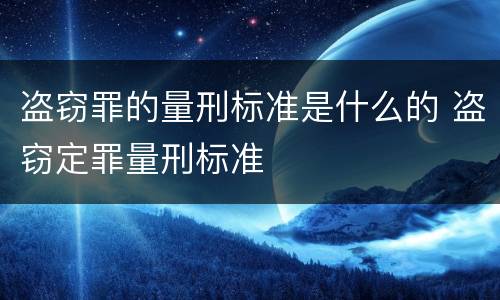 盗窃罪的量刑标准是什么的 盗窃定罪量刑标准